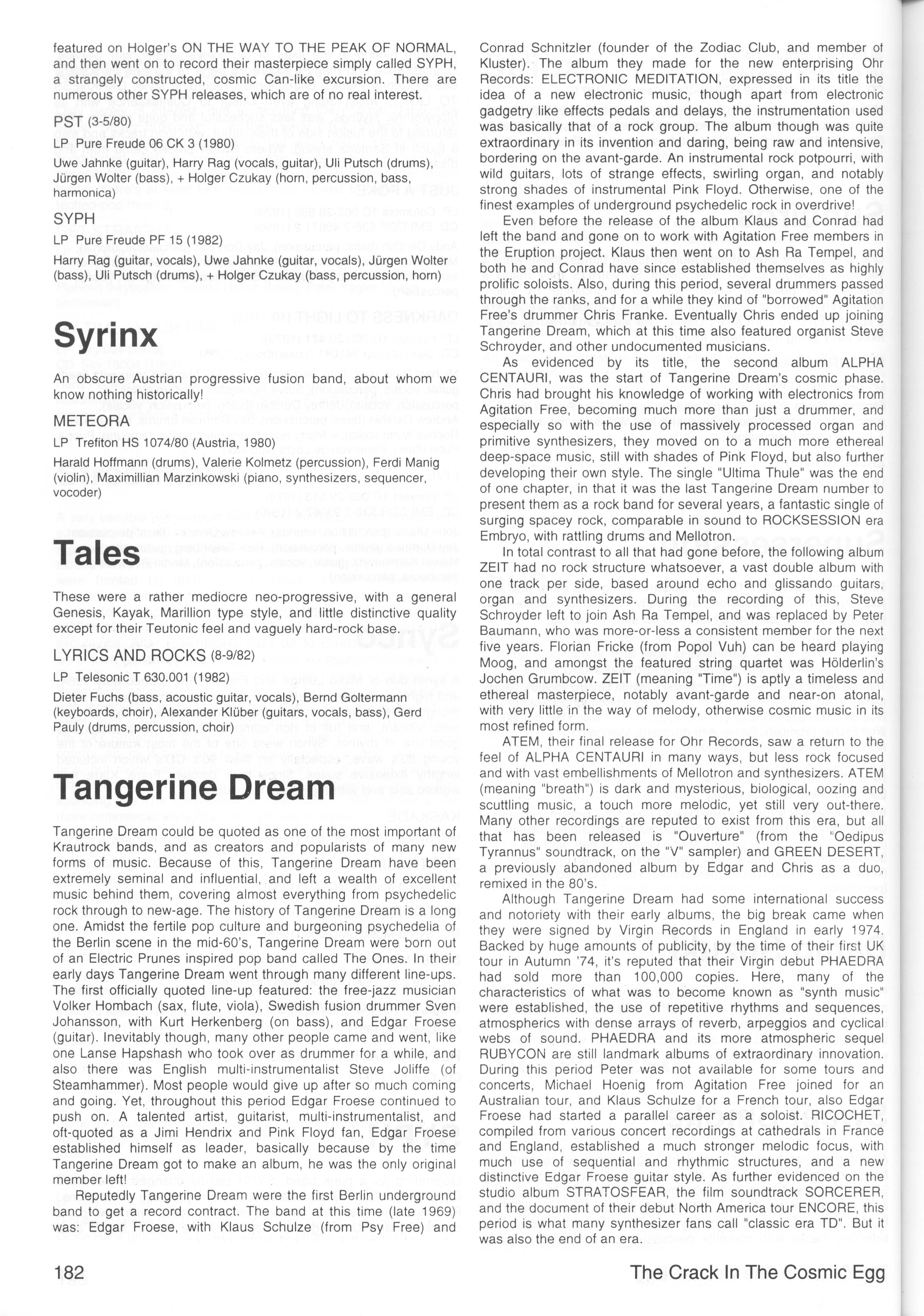 featured on Holger's ON THE WAY TO THE PEAK OF NORMAL, and then went on to record their masterpiece simply called SYPH, a strangely constructed, cosmic Can-like excursion. There are numerous other SYPH releases, which are of no real interest.

PST (3-5/80)

LP Pure Freude 06 CK 3 (1980)

Uwe Jahnke (guitar), Harry Rag (vocals, guitar), Uli Putsch (drums), Jürgen Wolter (bass), + Holger Czukay (horn, percussion, bass, harmonica)

SYPH

LP Pure Freude PF 15 (1982)

Harry Rag (guitar, vocals), Uwe Jahnke (guitar, vocals), Jürgen Wolter (bass), Uli Putsch (drums), + Holger Czukay (bass, percussion, horn)

Syrinx

An obscure Austrian progressive fusion band, about whom we know nothing historically!

METEORA

LP Trefiton HS 1074/80 (Austria, 1980)

Harald Hoffmann (drums), Valerie Kolmetz (percussion), Ferdi Manig (violin), Maximillian Marzinkowski (piano, synthesizers, sequencer, vocoder)

Tales

These were a rather mediocre neo-progressive, with a general Genesis, Kayak, Marillion type style, and little distinctive quality except for their Teutonic feel and vaguely hard-rock base.

LYRICS AND ROCKS (8-9/82)

LP Telesonic T 630.001 (1982)

Dieter Fuchs (bass, acoustic guitar, vocals), Bernd Goltermann (keyboards, choir), Alexander Klüber (guitars, vocals, bass), Gerd Pauly (drums, percussion, choir)

Tangerine Dream

Tangerine Dream could be quoted as one of the most important of Krautrock bands, and as creators and popularists of many new forms of music. Because of this, Tangerine Dream have been extremely seminal and influential, and left a wealth of excellent music behind them, covering almost everything from psychedelic rock through to new-age. The history of Tangerine Dream is a long one. Amidst the fertile pop culture and burgeoning psychedelia of the Berlin scene in the mid-60's, Tangerine Dream were born out of an Electric Prunes inspired pop band called The Ones. In their early days Tangerine Dream went through many different line-ups. The first officially quoted line-up featured: the free-jazz musician Volker Hombach (sax, flute, viola), Swedish fusion drummer Sven Johansson, with Kurt Herkenberg (on bass), and Edgar Froese (guitar). Inevitably though, many other people came and went, like one Lanse Hapshash who took over as drummer for a while, and also there was English multi-instrumentalist Steve Joliffe (of Steamhammer). Most people would give up after so much coming and going. Yet, throughout this period Edgar Froese continued to push on. A talented artist, guitarist, multi-instrumentalist, and oft-quoted as a Jimi Hendrix and Pink Floyd fan, Edgar Froese established himself as leader, basically because by the time Tangerine Dream got to make an album, he was the only original member left!

Reputedly Tangerine Dream were the first Berlin underground band to get a record contract. The band at this time (late 1969) was: Edgar Froese, with Klaus Schulze (from Psy Free) and Conrad Schnitzler (founder of the Zodiac Club, and member of Kluster). The album they made for the new enterprising Ohr Records: ELECTRONIC MEDITATION, expressed in its title the idea of a new electronic music, though apart from electronic gadgetry like effects pedals and delays, the instrumentation used was basically that of a rock group. The album though was quite extraordinary in its invention and daring, being raw and intensive, bordering on the avant-garde. An instrumental rock potpourri, with wild guitars, lots of strange effects, swirling organ, and notably strong shades of instrumental Pink Floyd. Otherwise, one of the finest examples of underground psychedelic rock in overdrive!

Even before the release of the album Klaus and Conrad had left the band and gone on to work with Agitation Free members in the Eruption project. Klaus then went on to Ash Ra Tempel, and both he and Conrad have since established themselves as highly prolific soloists. Also, during this period, several drummers passed through the ranks, and for a while they kind of "borrowed" Agitation Free's drummer Chris Franke. Eventually Chris ended up joining Tangerine Dream, which at this time also featured organist Steve Schroyder, and other undocumented musicians.

As evidenced by its title, the second album ALPHA CENTAURI, was the start of Tangerine Dream's cosmic phase. Chris had brought his knowledge of working with electronics from Agitation Free, becoming much more than just a drummer, and especially so with the use of massively processed organ and primitive synthesizers, they moved on to a much more ethereal deep-space music, still with shades of Pink Floyd, but also further developing their own style. The single "Ultima Thule" was the end of one chapter, in that it was the last Tangerine Dream number to present them as a rock band for several years, a fantastic single of surging spacey rock, comparable in sound to ROCKSESSION era Embryo, with rattling drums and Mellotron.

In total contrast to all that had gone before, the following album ZEIT had no rock structure whatsoever, a vast double album with one track per side, based around echo and glissando guitars, organ and synthesizers. During the recording of this, Steve Schroyder left to join Ash Ra Tempel, and was replaced by Peter Baumann, who was more-or-less a consistent member for the next five years. Florian Fricke (from Popol Vuh) can be heard playing Moog, and amongst the featured string quartet was Hölderlin's Jochen Grumbcow. ZEIT (meaning "Time") is aptly a timeless and ethereal masterpiece, notably avant-garde and near-on atonal, with very little in the way of melody, otherwise cosmic music in its most refined form.

ATEM, their final release for Ohr Records, saw a return to the feel of ALPHA CENTAURI in many ways, but less rock focused and with vast embellishments of Mellotron and synthesizers. ATEM (meaning "breath") is dark and mysterious, biological, oozing and scuttling music, a touch more melodic, yet still very out-there. Many other recordings are reputed to exist from this era, but all that has been released is "Ouverture" (from the "Oedipus Tyrannus" soundtrack, on the "V" sampler) and GREEN DESERT, a previously abandoned album by Edgar and Chris as a duo, remixed in the 80's.

Although Tangerine Dream had some international success and notoriety with their early albums, the big break came when they were signed by Virgin Records in England in early 1974. Backed by huge amounts of publicity, by the time of their first UK tour in Autumn '74, it's reputed that their Virgin debut PHAEDRA had sold more than 100,000 copies. Here, many of the characteristics of what was to become known as "synth music" were established, the use of repetitive rhythms and sequences, atmospherics with dense arrays of reverb, arpeggios and cyclical webs of sound. PHAEDRA and its more atmospheric sequel RUBYCON are still landmark albums of extraordinary innovation. During this period Peter was not available for some tours and concerts, Michael Hoenig from Agitation Free joined for an Australian tour, and Klaus Schulze for a French tour, also Edgar Froese had started a parallel career as a soloist. RICOCHET, compiled from various concert recordings at cathedrals in France and England, established a much stronger melodic focus, with much use of sequential and rhythmic structures, and a new distinctive Edgar Froese guitar style. As further evidenced on the studio album STRATOSFEAR, the film soundtrack SORCERER, and the document of their debut North America tour ENCORE, this period is what many synthesizer fans call "classic era TD". But it was also the end of an era.

182

The Crack In The Cosmic Egg